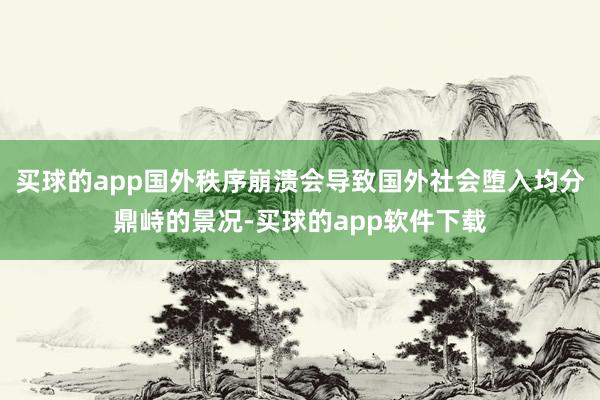 买球的app国外秩序崩溃会导致国外社会堕入均分鼎峙的景况-买球的app软件下载